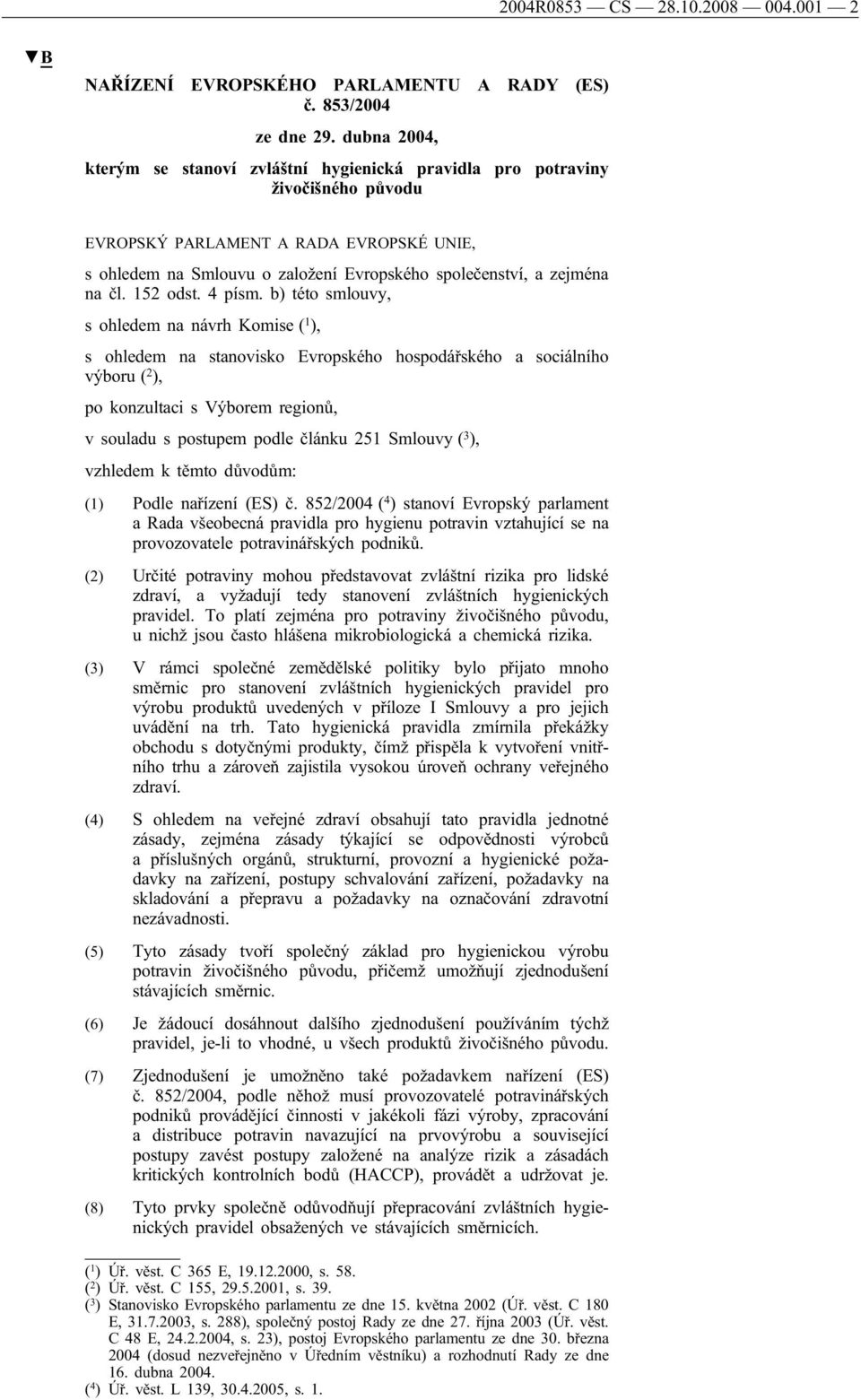 2004R0853 — CS — 28.10.2008 — 004.001 — 2

▼B

NAŘÍZENÍ EVROPSKÉHO PARLAMENTU A RADY (ES) č. 853/2004

ze dne 29. dubna 2004,

kterým se stanoví zvláštní hygienická pravidla pro potraviny živočišného původu

EVROPSKÝ PARLAMENT A RADA EVROPSKÉ UNIE,

s ohledem na Smlouvu o založení Evropského společenství, a zejména na čl. 152 odst. 4 písm. b) této smlouvy,

s ohledem na návrh Komise ($^1$),

s ohledem na stanovisko Evropského hospodářského a sociálního výboru ($^2$),

po konzultaci s Výborem regionů,

v souladu s postupem podle článku 251 Smlouvy ($^3$),

vzhledem k těmto důvodům:

(1) Podle nařízení (ES) č. 852/2004 ($^4$) stanoví Evropský parlament a Rada všeobecná pravidla pro hygienu potravin vztahující se na provozovatele potravinářských podniků.

(2) Určité potraviny mohou představovat zvláštní rizika pro lidské zdraví, a vyžadují tedy stanovení zvláštních hygienických pravidel. To platí zejména pro potraviny živočišného původu, u nichž jsou často hlášena mikrobiologická a chemická rizika.

(3) V rámci společné zemědělské politiky bylo přijato mnoho směrnic pro stanovení zvláštních hygienických pravidel pro výrobu produktů uvedených v příloze I Smlouvy a pro jejich uvádění na trh. Tato hygienická pravidla zmírnila překážky obchodu s dotyčnými produkty, čímž přispěla k vytvoření vnitřního trhu a zároveň zajistila vysokou úroveň ochrany veřejného zdraví.

(4) S ohledem na veřejné zdraví obsahují tato pravidla jednotné zásady, zejména zásady týkající se odpovědnosti výrobců a příslušných orgánů, strukturní, provozní a hygienické požadavky na zařízení, postupy schvalování zařízení, požadavky na skladování a přepravu a požadavky na označování zdravotní nezávadnosti.

(5) Tyto zásady tvoří společný základ pro hygienickou výrobu potravin živočišného původu, přičemž umožňují zjednodušení stávajících směrnic.

(6) Je žádoucí dosáhnout dalšího zjednodušení používáním týchž pravidel, je-li to vhodné, u všech produktů živočišného původu.

(7) Zjednodušení je umožněno také požadavkem nařízení (ES) č. 852/2004, podle něhož musí provozovatelé potravinářských podniků provádějící činnosti v jakékoli fázi výroby, zpracování a distribuce potravin navazující na prvovýrobu a související postupy zavést postupy založené na analýze rizik a zásadách kritických kontrolních bodů (HACCP), provádět a udržovat je.

(8) Tyto prvky společně odůvodňují přepracování zvláštních hygienických pravidel obsažených ve stávajících směrnicích.

($^1$) Úř. věst. C 365 E, 19.12.2000, s. 58.
($^2$) Úř. věst. C 155, 29.5.2001, s. 39.
($^3$) Stanovisko Evropského parlamentu ze dne 15. května 2002 (Úř. věst. C 180 E, 31.7.2003, s. 288), společný postoj Rady ze dne 27. října 2003 (Úř. věst. C 48 E, 24.2.2004, s. 23), postoj Evropského parlamentu ze dne 30. března 2004 (dosud nezveřejněno v Úředním věstníku) a rozhodnutí Rady ze dne 16. dubna 2004.
($^4$) Úř. věst. L 139, 30.4.2005, s. 1.